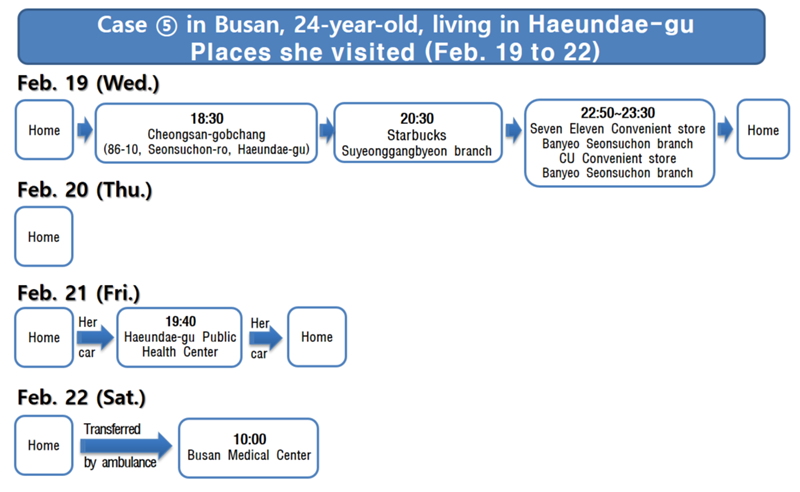 Case ⑤ in Busan, 24-year-old, living in Haeundae-gu
Places she visited (Feb. 19 to 22)

Feb. 19 (Wed.)

Home

18:30
Cheongsan-gobchang
(86-10, Seonsuchon-ro, Haeundae-gu)

20:30
Starbucks
Suyeonggangbyeon branch

22:50~23:30
Seven Eleven Convenient store
Banyeo Seonsuchon branch
CU Convenient store
Banyeo Seonsuchon branch

Home

Feb. 20 (Thu.)

Home

Feb. 21 (Fri.)

Home

Her car

19:40
Haeundae-gu Public Health Center

Her car

Home

Feb. 22 (Sat.)

Home

Transferred by ambulance

10:00
Busan Medical Center